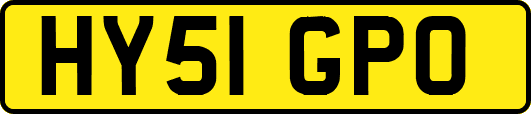 HY51 GPO